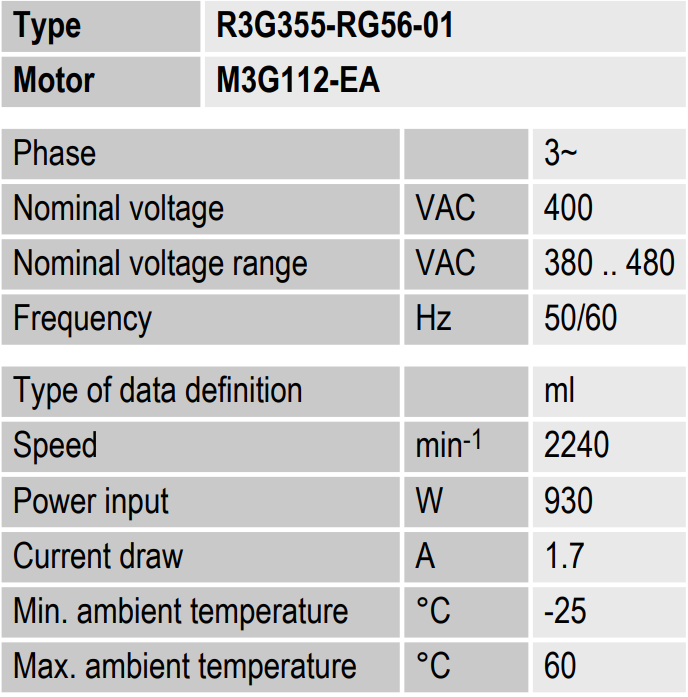 | Type | R3G355-RG56-01 |
|---|---|
| Motor | M3G112-EA |

| Phase |  | 3~ |
|---|---|---|
| Nominal voltage | VAC | 400 |
| Nominal voltage range | VAC | 380 .. 480 |
| Frequency | Hz | 50/60 |

| Type of data definition |  | ml |
|---|---|---|
| Speed | $min^{-1}$ | 2240 |
| Power input | W | 930 |
| Current draw | A | 1.7 |
| Min. ambient temperature | °C | -25 |
| Max. ambient temperature | °C | 60 |